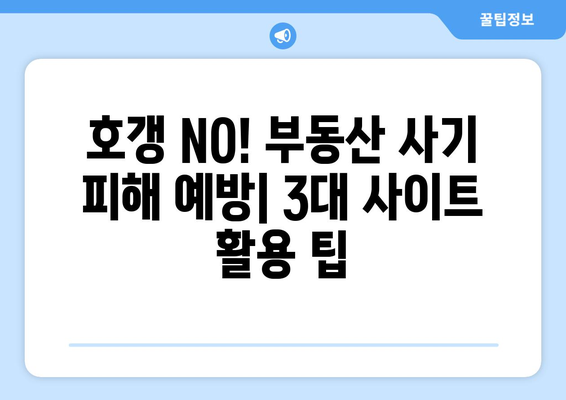 꿀팁정보

호갱 NO! 부동산 사기 피해 예방| 3대 사이트 활용 팁